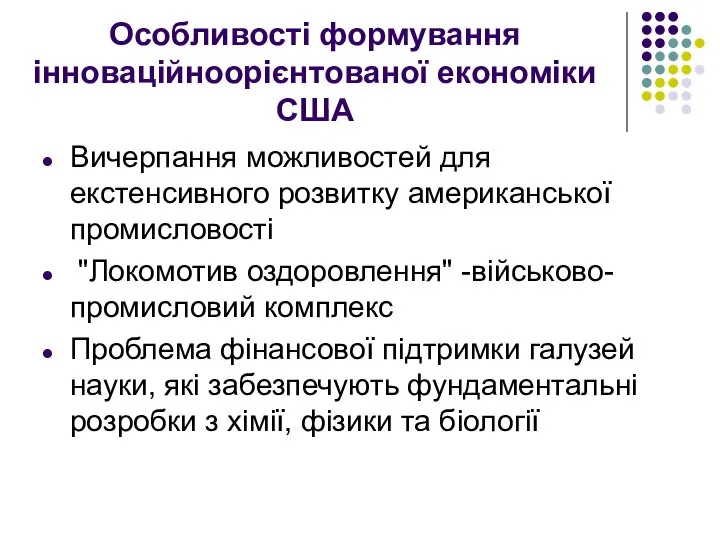 Особливості формування інноваційноорієнтованої економіки США

- Вичерпання можливостей для екстенсивного розвитку американської промисловості
- "Локомотив оздоровлення" -військово-промисловий комплекс
- Проблема фінансової підтримки галузей науки, які забезпечують фундаментальні розробки з хімії, фізики та біології